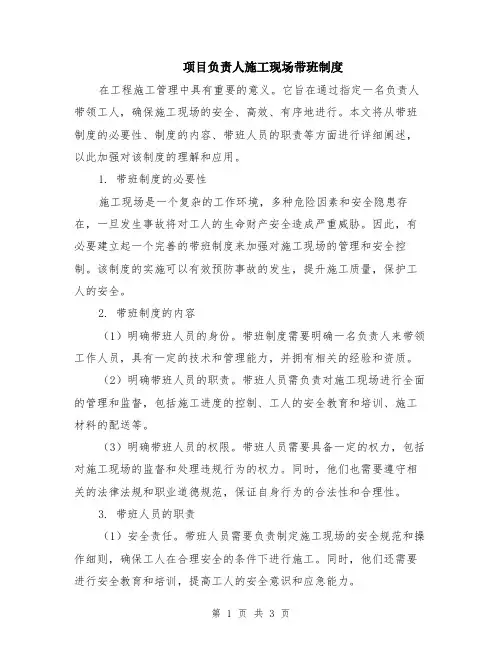 项目负责人施工现场带班制度

在工程施工管理中具有重要的意义。它旨在通过指定一名负责人带领工人，确保施工现场的安全、高效、有序地进行。本文将从带班制度的必要性、制度的内容、带班人员的职责等方面进行详细阐述，以此加强对该制度的理解和应用。

1. 带班制度的必要性

施工现场是一个复杂的工作环境，多种危险因素和安全隐患存在，一旦发生事故将对工人的生命财产安全造成严重威胁。因此，有必要建立起一个完善的带班制度来加强对施工现场的管理和安全控制。该制度的实施可以有效预防事故的发生，提升施工质量，保护工人的安全。

2. 带班制度的内容

（1）明确带班人员的身份。带班制度需要明确一名负责人来带领工作人员，具有一定的技术和管理能力，并拥有相关的经验和资质。

（2）明确带班人员的职责。带班人员需负责对施工现场进行全面的管理和监督，包括施工进度的控制、工人的安全教育和培训、施工材料的配送等。

（3）明确带班人员的权限。带班人员需要具备一定的权力，包括对施工现场的监督和处理违规行为的权力。同时，他们也需要遵守相关的法律法规和职业道德规范，保证自身行为的合法性和合理性。

3. 带班人员的职责

（1）安全责任。带班人员需要负责制定施工现场的安全规范和操作细则，确保工人在合理安全的条件下进行施工。同时，他们还需要进行安全教育和培训，提高工人的安全意识和应急能力。

第 1 页 共 3 页